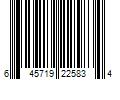 6 45719 22583 4